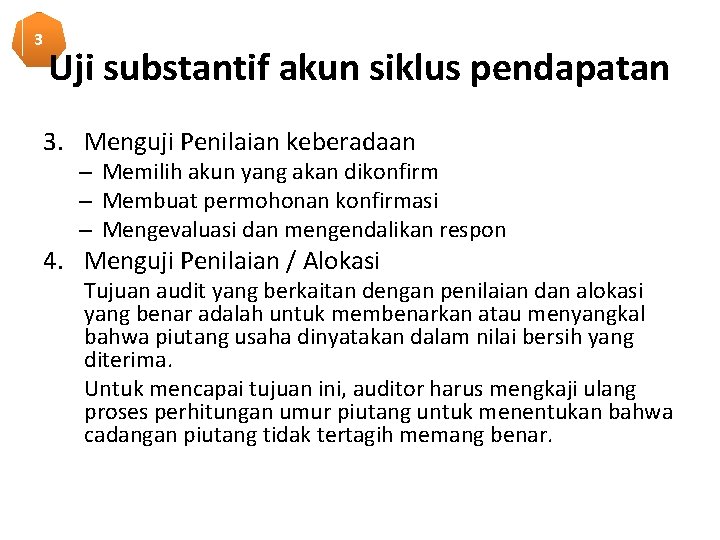 3

Uji substantif akun siklus pendapatan

3. Menguji Penilaian keberadaan
– Memilih akun yang akan dikonfirm
– Membuat permohonan konfirmasi
– Mengevaluasi dan mengendalikan respon

4. Menguji Penilaian / Alokasi
Tujuan audit yang berkaitan dengan penilaian dan alokasi yang benar adalah untuk membenarkan atau menyangkal bahwa piutang usaha dinyatakan dalam nilai bersih yang diterima.

Untuk mencapai tujuan ini, auditor harus mengkaji ulang proses perhitungan umur piutang untuk menentukan bahwa cadangan piutang tidak tertagih memang benar.